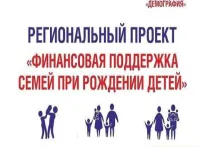 «ДЕМОГРАФИЯ»

РЕГИОНАЛЬНЫЙ ПРОЕКТ
«ФИНАНСОВАЯ ПОДДЕРЖКА СЕМЕЙ ПРИ РОЖДЕНИИ ДЕТЕЙ»